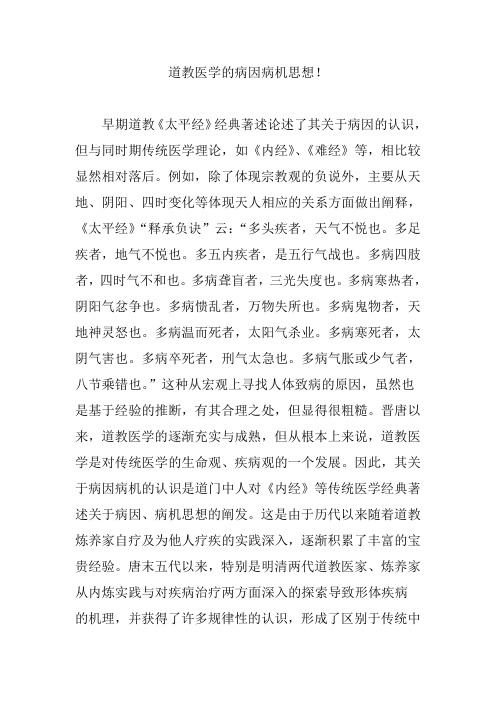 道教医学的病因病机思想!

早期道教《太平经》经典著述论述了其关于病因的认识，但与同时期传统医学理论，如《内经》、《难经》等，相比较显然相对落后。例如，除了体现宗教观的负说外，主要从天地、阴阳、四时变化等体现天人相应的关系方面做出阐释，《太平经》“释承负诀”云：“多头疾者，天气不悦也。多足疾者，地气不悦也。多五内疾者，是五行气战也。多病四肢者，四时气不和也。多病聋盲者，三光失度也。多病寒热者，阴阳气忿争也。多病愦乱者，万物失所也。多病鬼物者，天地神灵怒也。多病温而死者，太阳气杀业。多病寒死者，太阴气害也。多病卒死者，刑气太急也。多病气胀或少气者，八节乘错也。”这种从宏观上寻找人体致病的原因，虽然也是基于经验的推断，有其合理之处，但显得很粗糙。晋唐以来，道教医学的逐渐充实与成熟，但从根本上来说，道教医学是对传统医学的生命观、疾病观的一个发展。因此，其关于病因病机的认识是道门中人对《内经》等传统医学经典著述关于病因、病机思想的阐发。这是由于历代以来随着道教炼养家自疗及为他人疗疾的实践深入，逐渐积累了丰富的宝贵经验。唐末五代以来，特别是明清两代道教医家、炼养家从内炼实践与对疾病治疗两方面深入的探索导致形体疾病的机理，并获得了许多规律性的认识，形成了区别于传统中